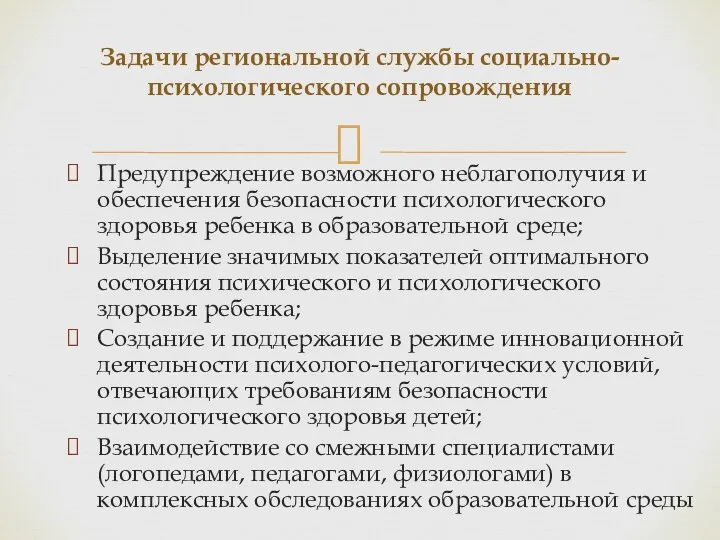 Задачи региональной службы социально-психологического сопровождения

Предупреждение возможного неблагополучия и обеспечения безопасности психологического здоровья ребенка в образовательной среде;

Выделение значимых показателей оптимального состояния психического и психологического здоровья ребенка;

Создание и поддержание в режиме инновационной деятельности психолого-педагогических условий, отвечающих требованиям безопасности психологического здоровья детей;

Взаимодействие со смежными специалистами (логопедами, педагогами, физиологами) в комплексных обследованиях образовательной среды